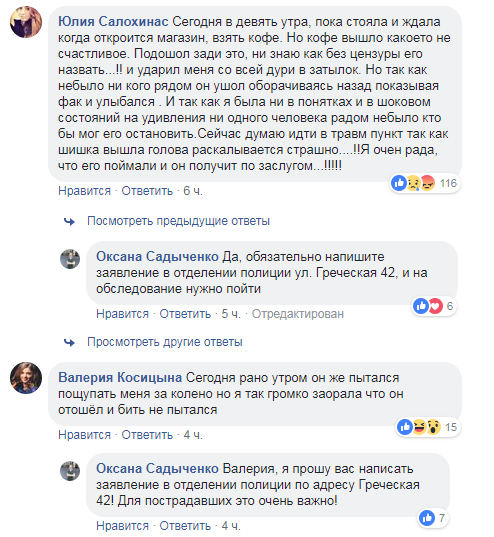 Юлия Салохинас Сегодня в девять утра, пока стояла и ждала когда откроится магазин, взять кофе. Но кофе вышло какоето не счастливое. Подошол зади это, ни знаю как без цензуры его назвать...!! и ударил меня со всей дури в затылок. Но так как небыло ни кого рядом он ушол оборачиваясь назад показывая фак и улыбался . И так как я была ни в понятках и в шоковом состояний на удивления ни одного человека радом небыло кто бы мог его остановить.Сейчас думаю идти в травм пункт так как шишка вышла голова раскалывается страшно....!!Я очен рада, что его поймали и он получит по заслугом...!!!!!

116

Нравится · Ответить · 6 ч.

Посмотреть предыдущие ответы

Оксана Садыченко Да, обязательно напишите заявление в отделении полиции ул. Греческая 42, и на обследование нужно пойти

6

Нравится · Ответить · 5 ч. · Отредактирован

Просмотреть другие ответы

Валерия Косицына Сегодня рано утром он же пытался пощупать меня за колено но я так громко заорала что он отошёл и бить не пытался

15

Нравится · Ответить · 4 ч.

Оксана Садыченко Валерия, я прошу вас написать заявление в отделении полиции по адресу Греческая 42! Для пострадавших это очень важно!

7

Нравится · Ответить · 4 ч.